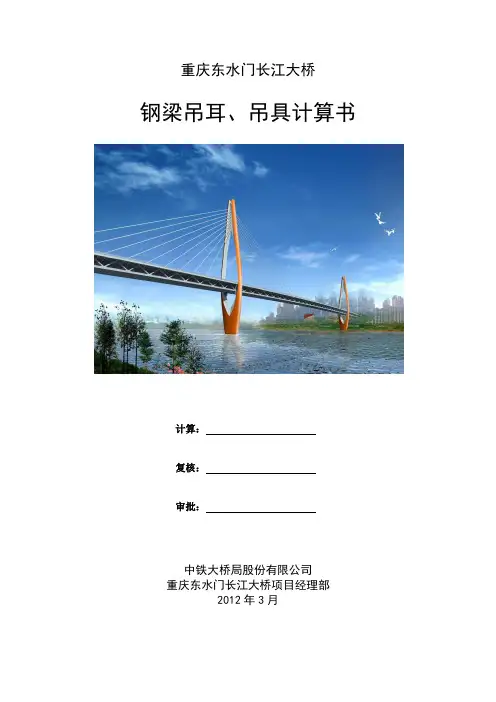 重庆东水门长江大桥

钢梁吊耳、吊具计算书

计算：

复核：

审批：

中铁大桥局股份有限公司
重庆东水门长江大桥项目经理部
2012 年 3 月